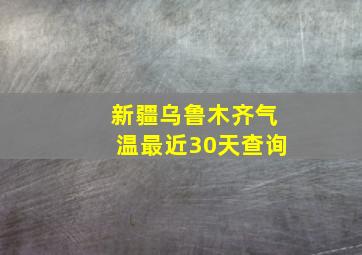 新疆乌鲁木齐气温最近30天查询